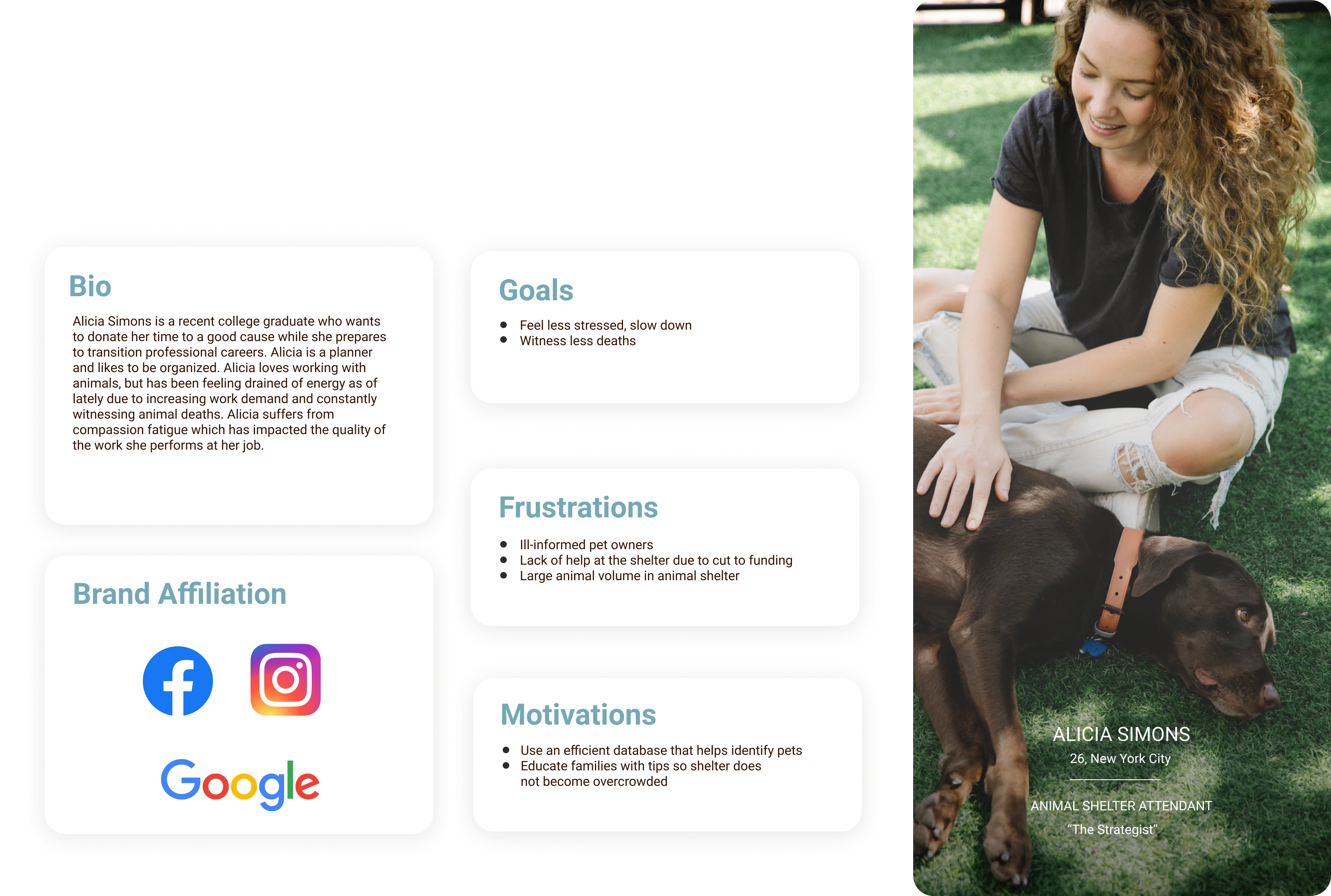 Bio

Alicia Simons is a recent college graduate who wants to donate her time to a good cause while she prepares to transition professional careers. Alicia is a planner and likes to be organized. Alicia loves working with animals, but has been feeling drained of energy as of lately due to increasing work demand and constantly witnessing animal deaths. Alicia suffers from compassion fatigue which has impacted the quality of the work she performs at her job.

Brand Affiliation

Google

Goals

• Feel less stressed, slow down
• Witness less deaths

Frustrations

• Ill-informed pet owners
• Lack of help at the shelter due to cut to funding
• Large animal volume in animal shelter

Motivations

• Use an efficient database that helps identify pets
• Educate families with tips so shelter does not become overcrowded

ALICIA SIMONS
26, New York City

ANIMAL SHELTER ATTENDANT
"The Strategist"